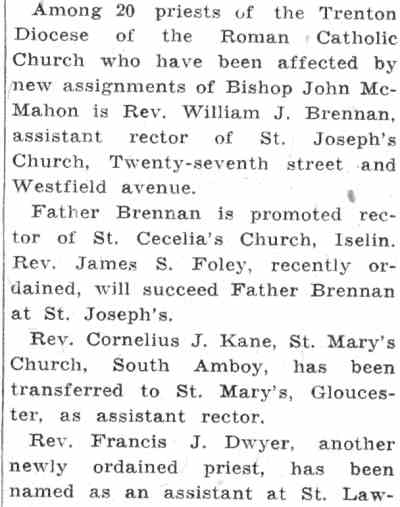 Among 20 priests of the Trenton Diocese of the Roman Catholic Church who have been affected by new assignments of Bishop John McMahon is Rev. William J. Brennan, assistant rector of St. Joseph's Church, Twenty-seventh street and Westfield avenue.

Father Brennan is promoted rector of St. Cecelia's Church, Iselin. Rev. James S. Foley, recently ordained, will succeed Father Brennan at St. Joseph's.

Rev. Cornelius J. Kane, St. Mary's Church, South Amboy, has been transferred to St. Mary's, Gloucester, as assistant rector.

Rev. Francis J. Dwyer, another newly ordained priest, has been named as an assistant at St. Law-